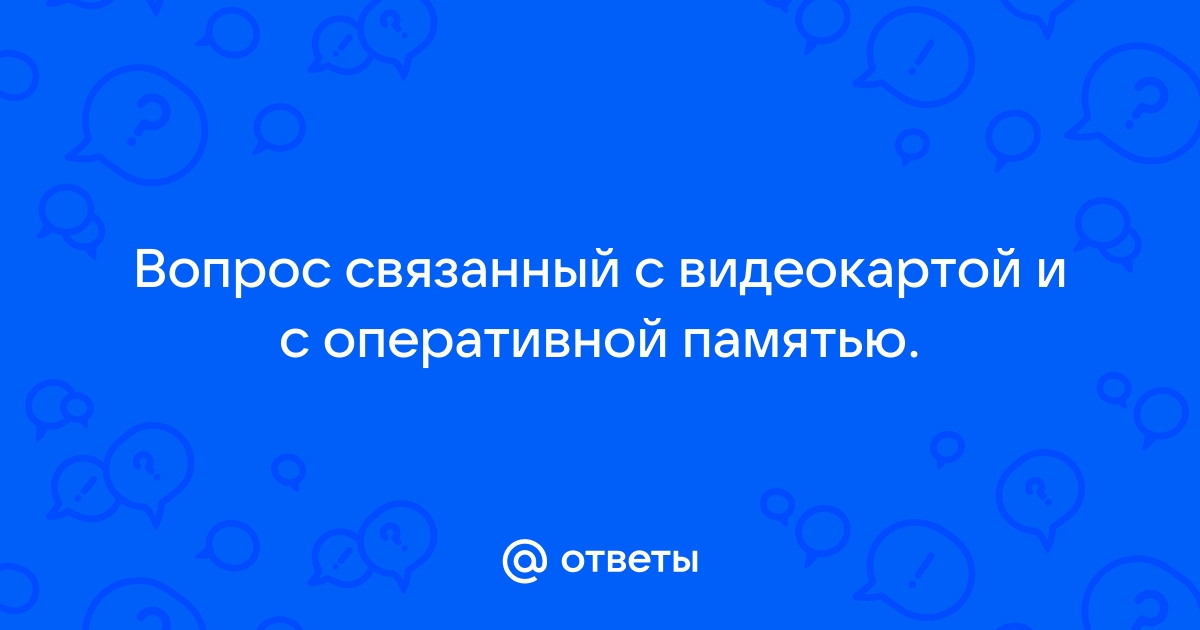 Вопрос связанный с видеокартой и с оперативной памятью.

@ ответы